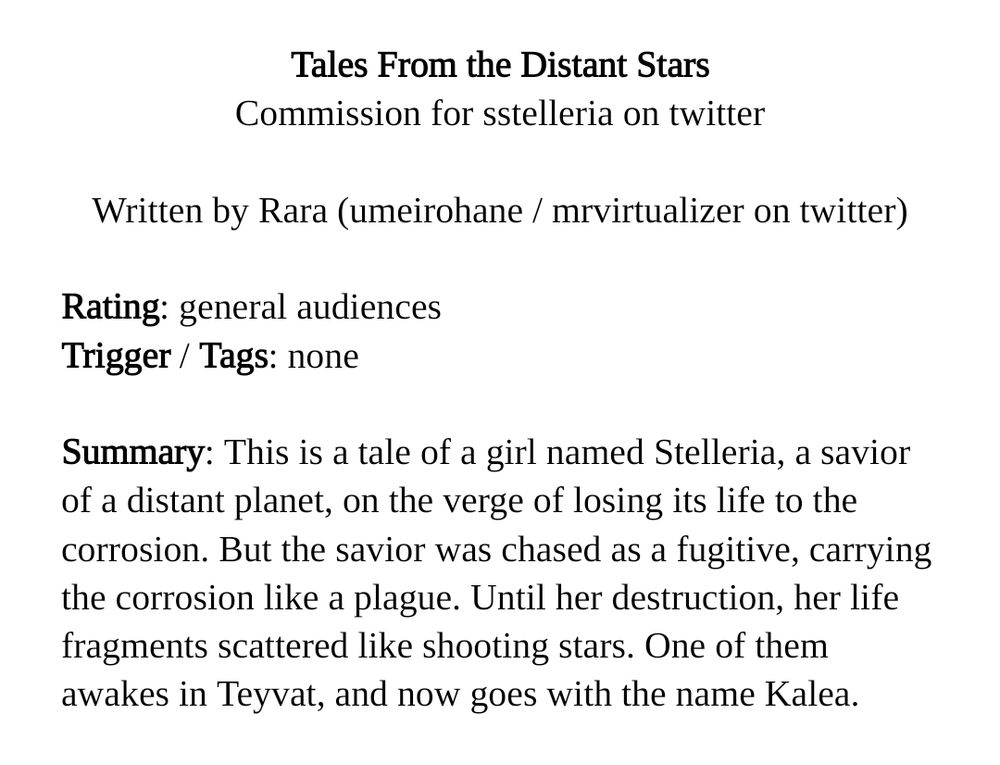 Tales From the Distant Stars
Commission for sstelleria on twitter

Written by Rara (umeirohane / mrvirtualizer on twitter)

Rating: general audiences
Trigger / Tags: none

Summary: This is a tale of a girl named Stelleria, a savior of a distant planet, on the verge of losing its life to the corrosion. But the savior was chased as a fugitive, carrying the corrosion like a plague. Until her destruction, her life fragments scattered like shooting stars. One of them awakes in Teyvat, and now goes with the name Kalea.